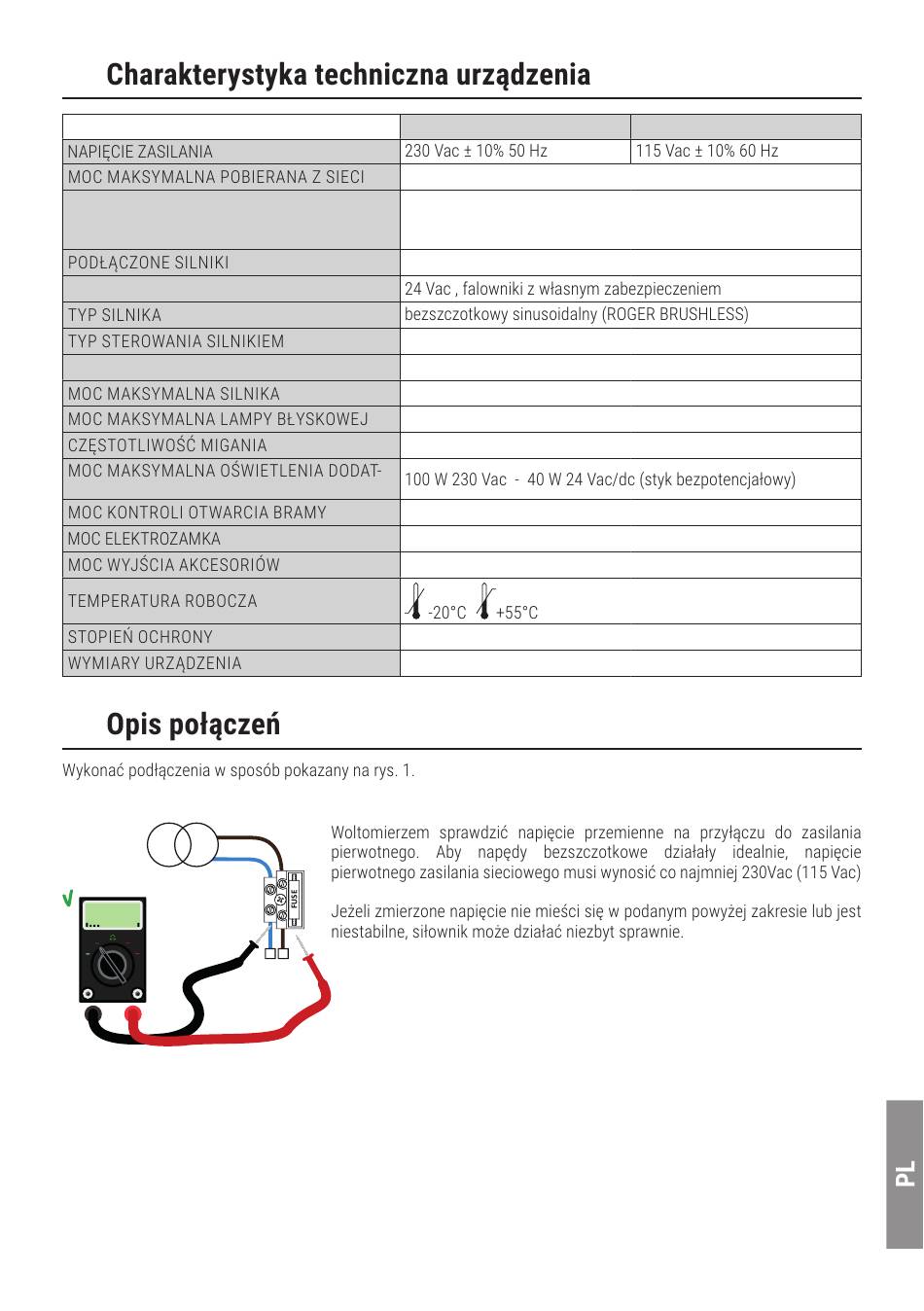 Charakterystyka techniczna urządzenia

| | | |
|---|---|---|
| NAPIĘCIE ZASILANIA | 230 Vac ± 10% 50 Hz | 115 Vac ± 10% 60 Hz |
| MOC MAKSYMALNA POBIERANA Z SIECI | | |
| | | |
| PODŁĄCZONE SILNIKI | | |
| | 24 Vac , falowniki z własnym zabezpieczeniem | |
| TYP SILNIKA | bezszczotkowy sinusoidalny (ROGER BRUSHLESS) | |
| TYP STEROWANIA SILNIKIEM | | |
| | | |
| MOC MAKSYMALNA SILNIKA | | |
| MOC MAKSYMALNA LAMPY BŁYSKOWEJ | | |
| CZĘSTOTLIWOŚĆ MIGANIA | | |
| MOC MAKSYMALNA OŚWIETLENIA DODAT- | 100 W 230 Vac - 40 W 24 Vac/dc (styk bezpotencjałowy) | |
| MOC KONTROLI OTWARCIA BRAMY | | |
| MOC ELEKTROZAMKA | | |
| MOC WYJŚCIA AKCESORIÓW | | |
| TEMPERATURA ROBOCZA | -20°C +55°C | |
| STOPIEŃ OCHRONY | | |
| WYMIARY URZĄDZENIA | | |

Opis połączeń

Wykonać podłączenia w sposób pokazany na rys. 1.

FUSE

Woltomierzem sprawdzić napięcie przemienne na przyłączu do zasilania pierwotnego. Aby napędy bezszczotkowe działały idealnie, napięcie pierwotnego zasilania sieciowego musi wynosić co najmniej 230Vac (115 Vac)

Jeżeli zmierzone napięcie nie mieści się w podanym powyżej zakresie lub jest niestabilne, siłownik może działać niezbyt sprawnie.

PL